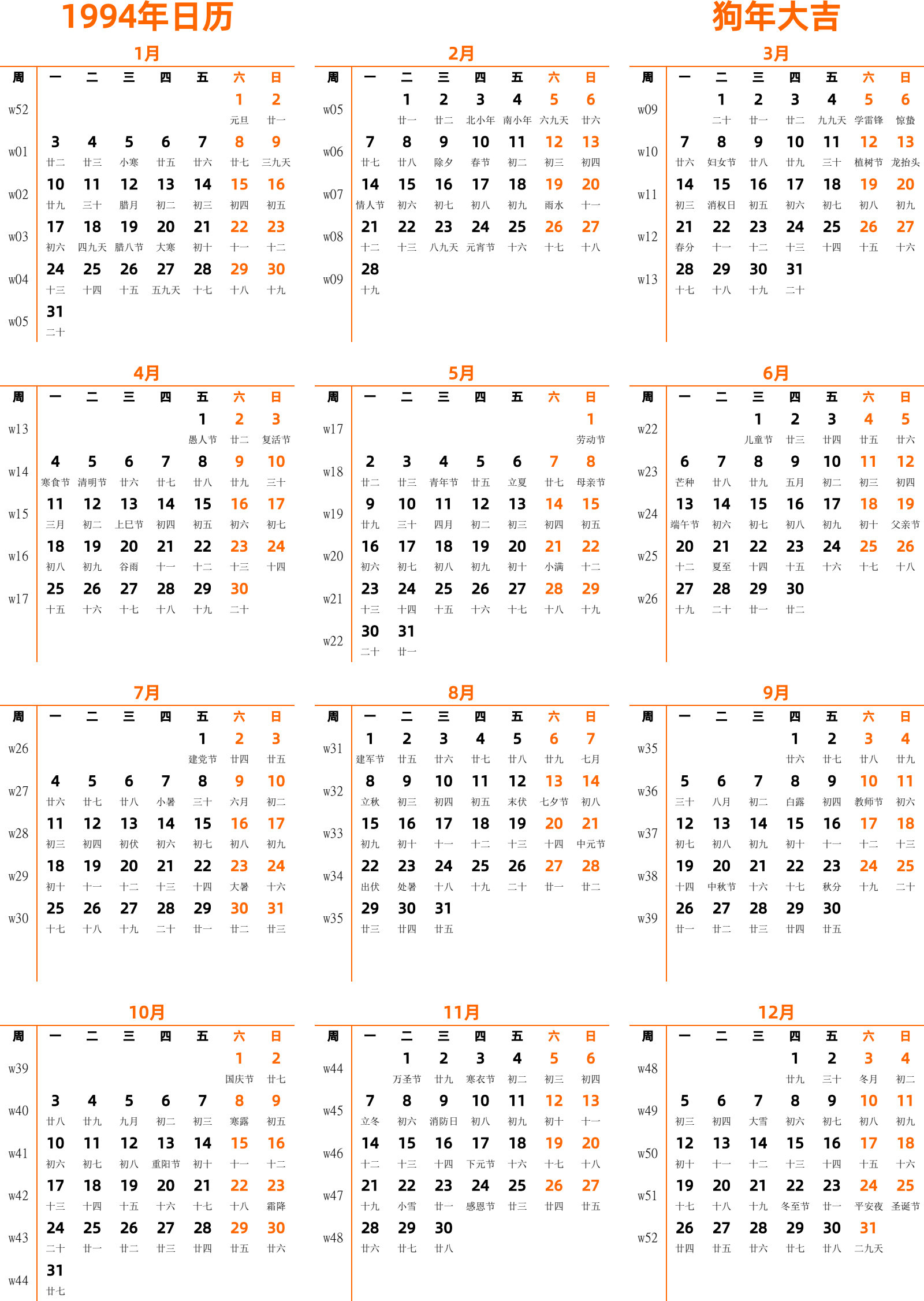 1994年日历

狗年大吉

1月

| 周 | 一 | 二 | 三 | 四 | 五 | 六 | 日 |
|---|---|---|---|---|---|---|---|
| w52 | | | | | | 1 元旦 | 2 廿一 |
| w01 | 3 廿二 | 4 廿三 | 5 小寒 | 6 廿五 | 7 廿六 | 8 廿七 | 9 三九天 |
| w02 | 10 廿九 | 11 三十 | 12 腊月 | 13 初二 | 14 初三 | 15 初四 | 16 初五 |
| w03 | 17 初六 | 18 四九天 | 19 腊八节 | 20 大寒 | 21 初十 | 22 十一 | 23 十二 |
| w04 | 24 十三 | 25 十四 | 26 十五 | 27 五九天 | 28 十七 | 29 十八 | 30 十九 |
| w05 | 31 二十 | | | | | | |

2月

| 周 | 一 | 二 | 三 | 四 | 五 | 六 | 日 |
|---|---|---|---|---|---|---|---|
| w05 | | 1 廿一 | 2 廿二 | 3 北小年 | 4 南小年 | 5 六九天 | 6 廿六 |
| w06 | 7 廿七 | 8 廿八 | 9 除夕 | 10 春节 | 11 初二 | 12 初三 | 13 初四 |
| w07 | 14 情人节 | 15 初六 | 16 初七 | 17 初八 | 18 初九 | 19 雨水 | 20 十一 |
| w08 | 21 十二 | 22 十三 | 23 八九天 | 24 元宵节 | 25 十六 | 26 十七 | 27 十八 |
| w09 | 28 十九 | | | | | | |

3月

| 周 | 一 | 二 | 三 | 四 | 五 | 六 | 日 |
|---|---|---|---|---|---|---|---|
| w09 | | 1 二十 | 2 廿一 | 3 廿二 | 4 九九天 | 5 学雷锋 | 6 惊蛰 |
| w10 | 7 廿六 | 8 妇女节 | 9 廿八 | 10 廿九 | 11 三十 | 12 植树节 | 13 龙抬头 |
| w11 | 14 初三 | 15 消权日 | 16 初五 | 17 初六 | 18 初七 | 19 初八 | 20 初九 |
| w12 | 21 春分 | 22 十一 | 23 十二 | 24 十三 | 25 十四 | 26 十五 | 27 十六 |
| w13 | 28 十七 | 29 十八 | 30 十九 | 31 二十 | | | |

4月

| 周 | 一 | 二 | 三 | 四 | 五 | 六 | 日 |
|---|---|---|---|---|---|---|---|
| w13 | | | | | 1 愚人节 | 2 廿二 | 3 复活节 |
| w14 | 4 寒食节 | 5 清明节 | 6 廿六 | 7 廿七 | 8 廿八 | 9 廿九 | 10 三十 |
| w15 | 11 三月 | 12 初二 | 13 上巳节 | 14 初四 | 15 初五 | 16 初六 | 17 初七 |
| w16 | 18 初八 | 19 初九 | 20 谷雨 | 21 十一 | 22 十二 | 23 十三 | 24 十四 |
| w17 | 25 十五 | 26 十六 | 27 十七 | 28 十八 | 29 十九 | 30 二十 | |

5月

| 周 | 一 | 二 | 三 | 四 | 五 | 六 | 日 |
|---|---|---|---|---|---|---|---|
| w17 | | | | | | | 1 劳动节 |
| w18 | 2 廿二 | 3 廿三 | 4 青年节 | 5 廿五 | 6 立夏 | 7 廿七 | 8 母亲节 |
| w19 | 9 廿九 | 10 三十 | 11 四月 | 12 初二 | 13 初三 | 14 初四 | 15 初五 |
| w20 | 16 初六 | 17 初七 | 18 初八 | 19 初九 | 20 初十 | 21 小满 | 22 十二 |
| w21 | 23 十三 | 24 十四 | 25 十五 | 26 十六 | 27 十七 | 28 十八 | 29 十九 |
| w22 | 30 二十 | 31 廿一 | | | | | |

6月

| 周 | 一 | 二 | 三 | 四 | 五 | 六 | 日 |
|---|---|---|---|---|---|---|---|
| w22 | | | 1 儿童节 | 2 廿三 | 3 廿四 | 4 廿五 | 5 廿六 |
| w23 | 6 芒种 | 7 廿八 | 8 廿九 | 9 五月 | 10 初二 | 11 初三 | 12 初四 |
| w24 | 13 端午节 | 14 初六 | 15 初七 | 16 初八 | 17 初九 | 18 初十 | 19 父亲节 |
| w25 | 20 十二 | 21 夏至 | 22 十四 | 23 十五 | 24 十六 | 25 十七 | 26 十八 |
| w26 | 27 十九 | 28 二十 | 29 廿一 | 30 廿二 | | | |

7月

| 周 | 一 | 二 | 三 | 四 | 五 | 六 | 日 |
|---|---|---|---|---|---|---|---|
| w26 | | | | | 1 建党节 | 2 廿四 | 3 廿五 |
| w27 | 4 廿六 | 5 廿七 | 6 廿八 | 7 小暑 | 8 三十 | 9 六月 | 10 初二 |
| w28 | 11 初三 | 12 初四 | 13 初伏 | 14 初六 | 15 初七 | 16 初八 | 17 初九 |
| w29 | 18 初十 | 19 十一 | 20 十二 | 21 十三 | 22 十四 | 23 大暑 | 24 十六 |
| w30 | 25 十七 | 26 十八 | 27 十九 | 28 二十 | 29 廿一 | 30 廿二 | 31 廿三 |

8月

| 周 | 一 | 二 | 三 | 四 | 五 | 六 | 日 |
|---|---|---|---|---|---|---|---|
| w31 | 1 建军节 | 2 廿五 | 3 廿六 | 4 廿七 | 5 廿八 | 6 廿九 | 7 七月 |
| w32 | 8 立秋 | 9 初三 | 10 初四 | 11 初五 | 12 末伏 | 13 七夕节 | 14 初八 |
| w33 | 15 初九 | 16 初十 | 17 十一 | 18 十二 | 19 十三 | 20 十四 | 21 中元节 |
| w34 | 22 出伏 | 23 处暑 | 24 十八 | 25 十九 | 26 二十 | 27 廿一 | 28 廿二 |
| w35 | 29 廿三 | 30 廿四 | 31 廿五 | | | | |

9月

| 周 | 一 | 二 | 三 | 四 | 五 | 六 | 日 |
|---|---|---|---|---|---|---|---|
| w35 | | | | 1 廿六 | 2 廿七 | 3 廿八 | 4 廿九 |
| w36 | 5 三十 | 6 八月 | 7 初二 | 8 白露 | 9 初四 | 10 教师节 | 11 初六 |
| w37 | 12 初七 | 13 初八 | 14 初九 | 15 初十 | 16 十一 | 17 十二 | 18 十三 |
| w38 | 19 十四 | 20 中秋节 | 21 十六 | 22 十七 | 23 秋分 | 24 十九 | 25 二十 |
| w39 | 26 廿一 | 27 廿二 | 28 廿三 | 29 廿四 | 30 廿五 | | |

10月

| 周 | 一 | 二 | 三 | 四 | 五 | 六 | 日 |
|---|---|---|---|---|---|---|---|
| w39 | | | | | | 1 国庆节 | 2 廿七 |
| w40 | 3 廿八 | 4 廿九 | 5 九月 | 6 初二 | 7 初三 | 8 寒露 | 9 初五 |
| w41 | 10 初六 | 11 初七 | 12 初八 | 13 重阳节 | 14 初十 | 15 十一 | 16 十二 |
| w42 | 17 十三 | 18 十四 | 19 十五 | 20 十六 | 21 十七 | 22 十八 | 23 霜降 |
| w43 | 24 二十 | 25 廿一 | 26 廿二 | 27 廿三 | 28 廿四 | 29 廿五 | 30 廿六 |
| w44 | 31 廿七 | | | | | | |

11月

| 周 | 一 | 二 | 三 | 四 | 五 | 六 | 日 |
|---|---|---|---|---|---|---|---|
| w44 | | 1 万圣节 | 2 廿九 | 3 寒衣节 | 4 初二 | 5 初三 | 6 初四 |
| w45 | 7 立冬 | 8 初六 | 9 消防日 | 10 初八 | 11 初九 | 12 初十 | 13 十一 |
| w46 | 14 十二 | 15 十三 | 16 十四 | 17 下元节 | 18 十六 | 19 十七 | 20 十八 |
| w47 | 21 十九 | 22 小雪 | 23 廿一 | 24 感恩节 | 25 廿三 | 26 廿四 | 27 廿五 |
| w48 | 28 廿六 | 29 廿七 | 30 廿八 | | | | |

12月

| 周 | 一 | 二 | 三 | 四 | 五 | 六 | 日 |
|---|---|---|---|---|---|---|---|
| w48 | | | | 1 廿九 | 2 三十 | 3 冬月 | 4 初二 |
| w49 | 5 初三 | 6 初四 | 7 大雪 | 8 初六 | 9 初七 | 10 初八 | 11 初九 |
| w50 | 12 初十 | 13 十一 | 14 十二 | 15 十三 | 16 十四 | 17 十五 | 18 十六 |
| w51 | 19 十七 | 20 十八 | 21 十九 | 22 冬至节 | 23 廿一 | 24 平安夜 | 25 圣诞节 |
| w52 | 26 廿四 | 27 廿五 | 28 廿六 | 29 廿七 | 30 廿八 | 31 二九天 | |